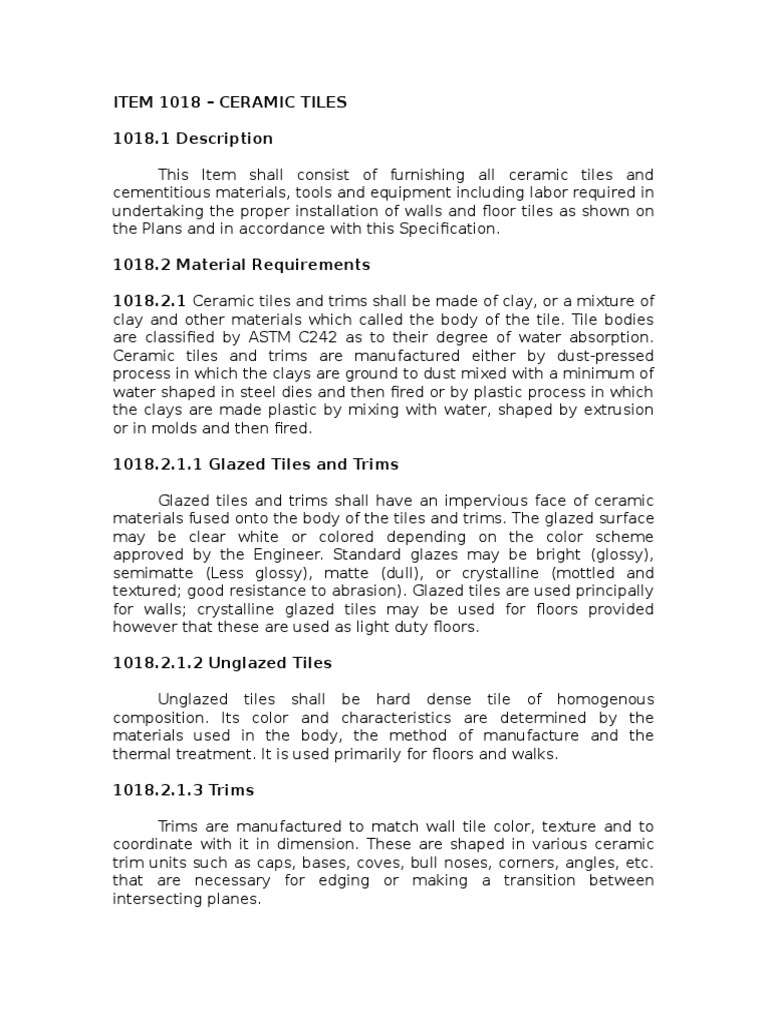 ITEM 1018 – CERAMIC TILES

1018.1 Description

This Item shall consist of furnishing all ceramic tiles and cementitious materials, tools and equipment including labor required in undertaking the proper installation of walls and floor tiles as shown on the Plans and in accordance with this Specification.

1018.2 Material Requirements

1018.2.1 Ceramic tiles and trims shall be made of clay, or a mixture of clay and other materials which called the body of the tile. Tile bodies are classified by ASTM C242 as to their degree of water absorption. Ceramic tiles and trims are manufactured either by dust-pressed process in which the clays are ground to dust mixed with a minimum of water shaped in steel dies and then fired or by plastic process in which the clays are made plastic by mixing with water, shaped by extrusion or in molds and then fired.

1018.2.1.1 Glazed Tiles and Trims

Glazed tiles and trims shall have an impervious face of ceramic materials fused onto the body of the tiles and trims. The glazed surface may be clear white or colored depending on the color scheme approved by the Engineer. Standard glazes may be bright (glossy), semimatte (Less glossy), matte (dull), or crystalline (mottled and textured; good resistance to abrasion). Glazed tiles are used principally for walls; crystalline glazed tiles may be used for floors provided however that these are used as light duty floors.

1018.2.1.2 Unglazed Tiles

Unglazed tiles shall be hard dense tile of homogenous composition. Its color and characteristics are determined by the materials used in the body, the method of manufacture and the thermal treatment. It is used primarily for floors and walks.

1018.2.1.3 Trims

Trims are manufactured to match wall tile color, texture and to coordinate with it in dimension. These are shaped in various ceramic trim units such as caps, bases, coves, bull noses, corners, angles, etc. that are necessary for edging or making a transition between intersecting planes.